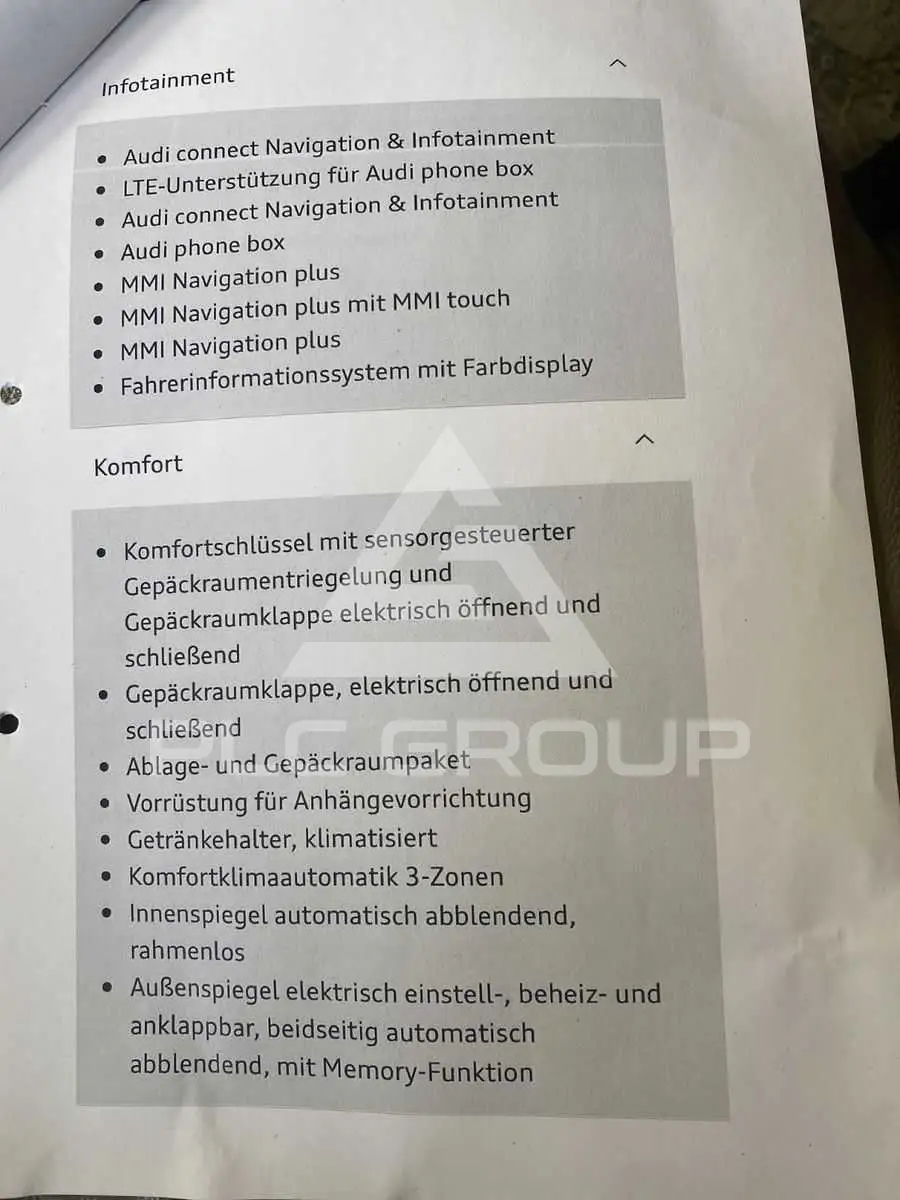 Infotainment

- Audi connect Navigation & Infotainment
- LTE-Unterstützung für Audi phone box
- Audi connect Navigation & Infotainment
- Audi phone box
- MMI Navigation plus
- MMI Navigation plus mit MMI touch
- MMI Navigation plus
- Fahrerinformationssystem mit Farbdisplay

Komfort

- Komfortschlüssel mit sensorgesteuerter Gepäckraumentriegelung und Gepäckraumklappe elektrisch öffnend und schließend
- Gepäckraumklappe, elektrisch öffnend und schließend
- Ablage- und Gepäckraumpaket
- Vorrüstung für Anhängevorrichtung
- Getränkehalter, klimatisiert
- Komfortklimaautomatik 3-Zonen
- Innenspiegel automatisch abblendend, rahmenlos
- Außenspiegel elektrisch einstell-, beheiz- und anklappbar, beidseitig automatisch abblendend, mit Memory-Funktion

PLC GROUP